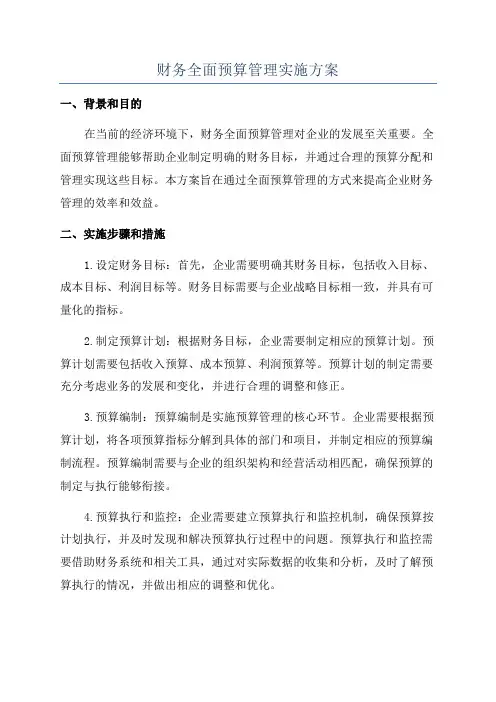 财务全面预算管理实施方案

一、背景和目的

在当前的经济环境下，财务全面预算管理对企业的发展至关重要。全面预算管理能够帮助企业制定明确的财务目标，并通过合理的预算分配和管理实现这些目标。本方案旨在通过全面预算管理的方式来提高企业财务管理的效率和效益。

二、实施步骤和措施

1.设定财务目标：首先，企业需要明确其财务目标，包括收入目标、成本目标、利润目标等。财务目标需要与企业战略目标相一致，并具有可量化的指标。

2.制定预算计划：根据财务目标，企业需要制定相应的预算计划。预算计划需要包括收入预算、成本预算、利润预算等。预算计划的制定需要充分考虑业务的发展和变化，并进行合理的调整和修正。

3.预算编制：预算编制是实施预算管理的核心环节。企业需要根据预算计划，将各项预算指标分解到具体的部门和项目，并制定相应的预算编制流程。预算编制需要与企业的组织架构和经营活动相匹配，确保预算的制定与执行能够衔接。

4.预算执行和监控：企业需要建立预算执行和监控机制，确保预算按计划执行，并及时发现和解决预算执行过程中的问题。预算执行和监控需要借助财务系统和相关工具，通过对实际数据的收集和分析，及时了解预算执行的情况，并做出相应的调整和优化。